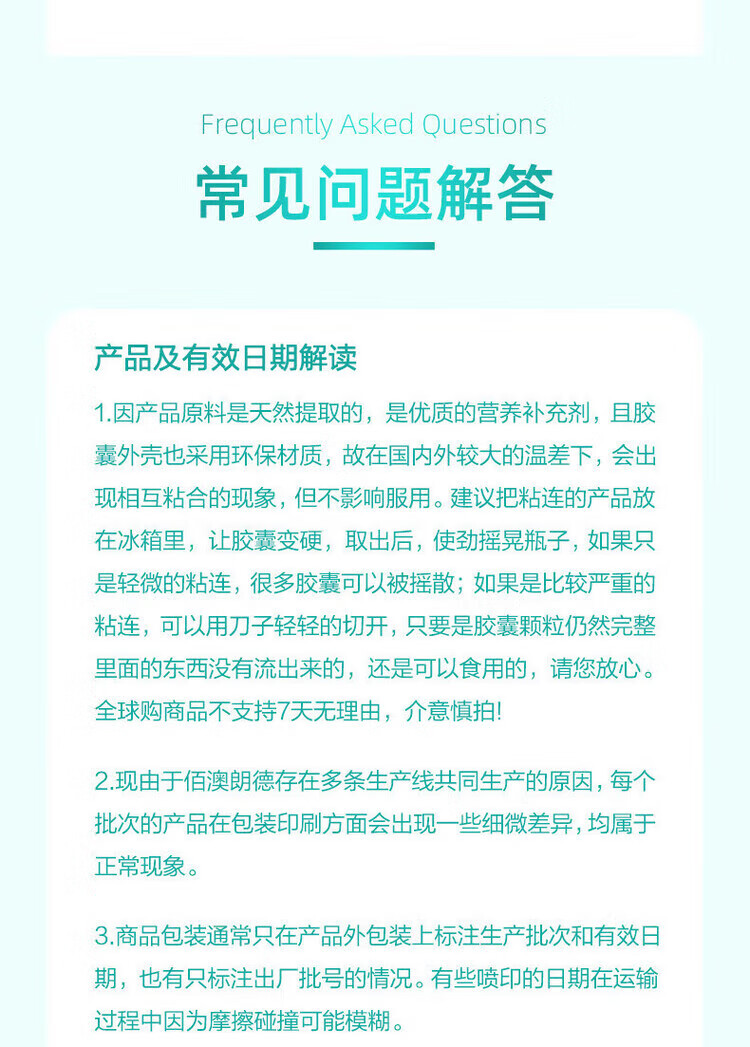 Frequently Asked Questions

常见问题解答

产品及有效日期解读

1.因产品原料是天然提取的，是优质的营养补充剂，且胶囊外壳也采用环保材质，故在国内外较大的温差下，会出现相互粘合的现象，但不影响服用。建议把粘连的产品放在冰箱里，让胶囊变硬，取出后，使劲摇晃瓶子，如果只是轻微的粘连，很多胶囊可以被摇散；如果是比较严重的粘连，可以用刀子轻轻的切开，只要是胶囊颗粒仍然完整里面的东西没有流出来的，还是可以食用的，请您放心。全球购商品不支持7天无理由，介意慎拍!

2.现由于佰澳朗德存在多条生产线共同生产的原因，每个批次的产品在包装印刷方面会出现一些细微差异，均属于正常现象。

3.商品包装通常只在产品外包装上标注生产批次和有效日期，也有只标注出厂批号的情况。有些喷印的日期在运输过程中因为摩擦碰撞可能模糊。